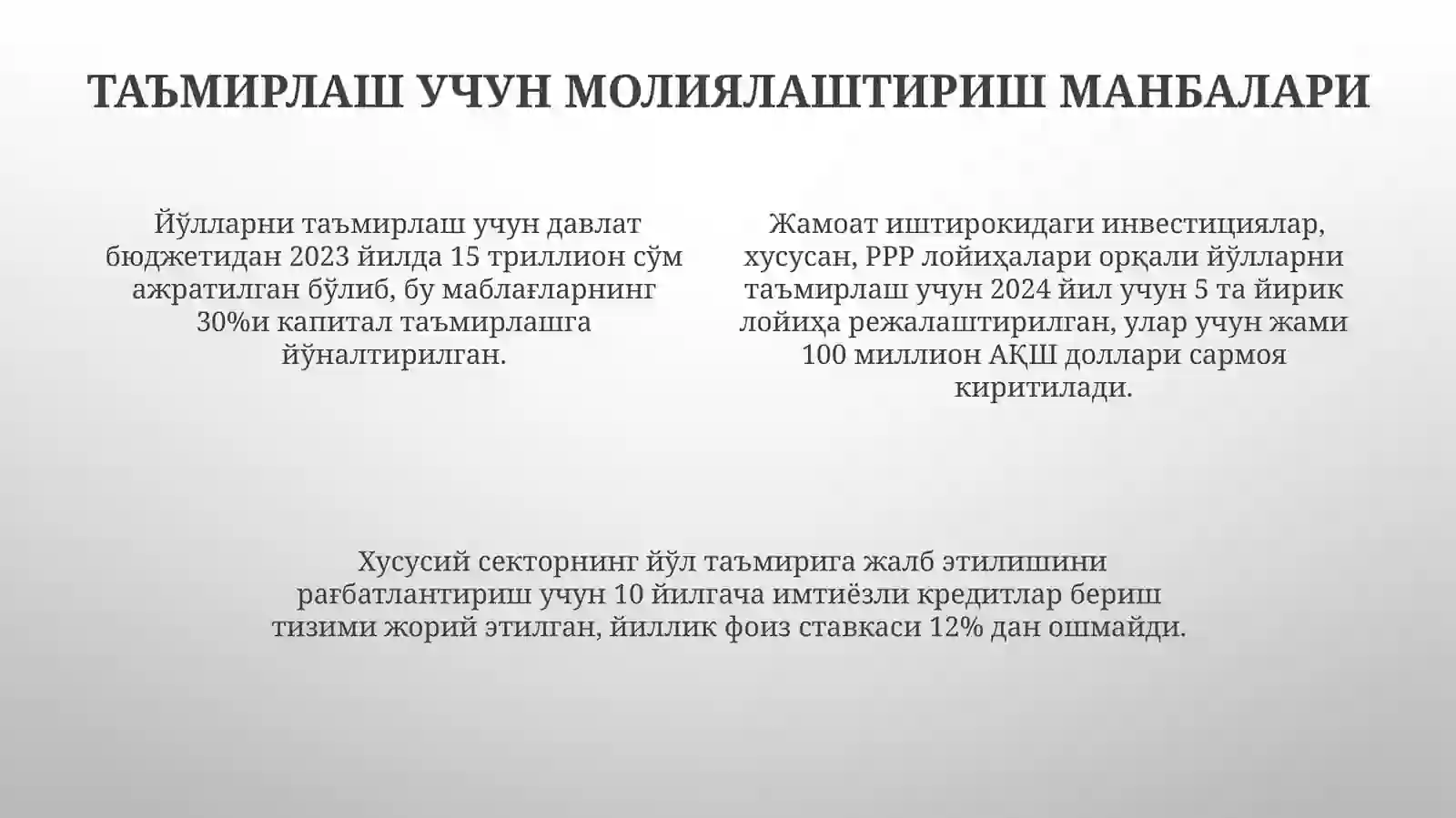 ТАЪМИРЛАШ УЧУН МОЛИЯЛАШТИРИШ МАНБАЛАРИ

Йўлларни таъмирлаш учун давлат бюджетидан 2023 йилда 15 триллион сўм ажратилган бўлиб, бу маблағларнинг 30%и капитал таъмирлашга йўналтирилган.

Жамоат иштирокидаги инвестициялар, хусусан, PPP лойиҳалари орқали йўлларни таъмирлаш учун 2024 йил учун 5 та йирик лойиҳа режалаштирилган, улар учун жами 100 миллион АҚШ доллари сармоя киритилади.

Хусусий секторнинг йўл таъмирига жалб этилишини рағбатлантириш учун 10 йилгача имтиёзли кредитлар бериш тизими жорий этилган, йиллик фоиз ставкаси 12% дан ошмайди.